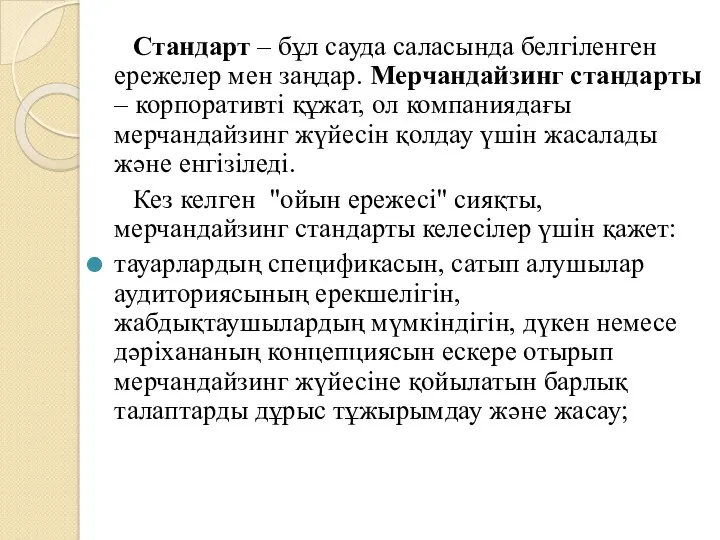 Стандарт – бұл сауда саласында белгіленген ережелер мен заңдар. Мерчандайзинг стандарты – корпоративті құжат, ол компаниядағы мерчандайзинг жүйесін қолдау үшін жасалады және енгізіледі.

Кез келген "ойын ережесі" сияқты, мерчандайзинг стандарты келесілер үшін қажет:

тауарлардың спецификасын, сатып алушылар аудиториясының ерекшелігін, жабдықтаушылардың мүмкіндігін, дүкен немесе дәріхананың концепциясын ескере отырып мерчандайзинг жүйесіне қойылатын барлық талаптарды дұрыс тұжырымдау және жасау;